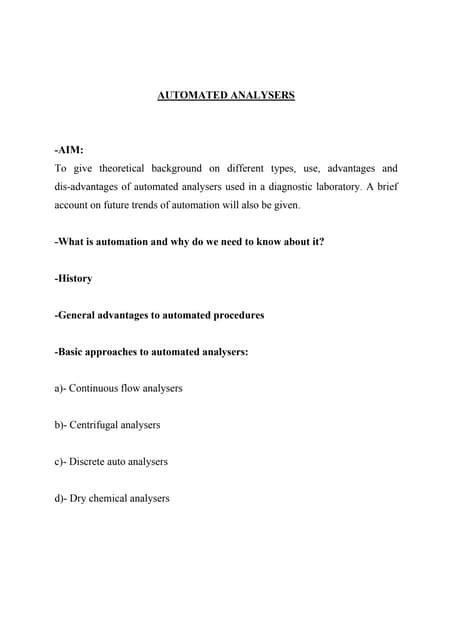 AUTOMATED ANALYSERS

-AIM:
To give theoretical background on different types, use, advantages and dis-advantages of automated analysers used in a diagnostic laboratory. A brief account on future trends of automation will also be given.

-What is automation and why do we need to know about it?

-History

-General advantages to automated procedures

-Basic approaches to automated analysers:

a)- Continuous flow analysers

b)- Centrifugal analysers

c)- Discrete auto analysers

d)- Dry chemical analysers